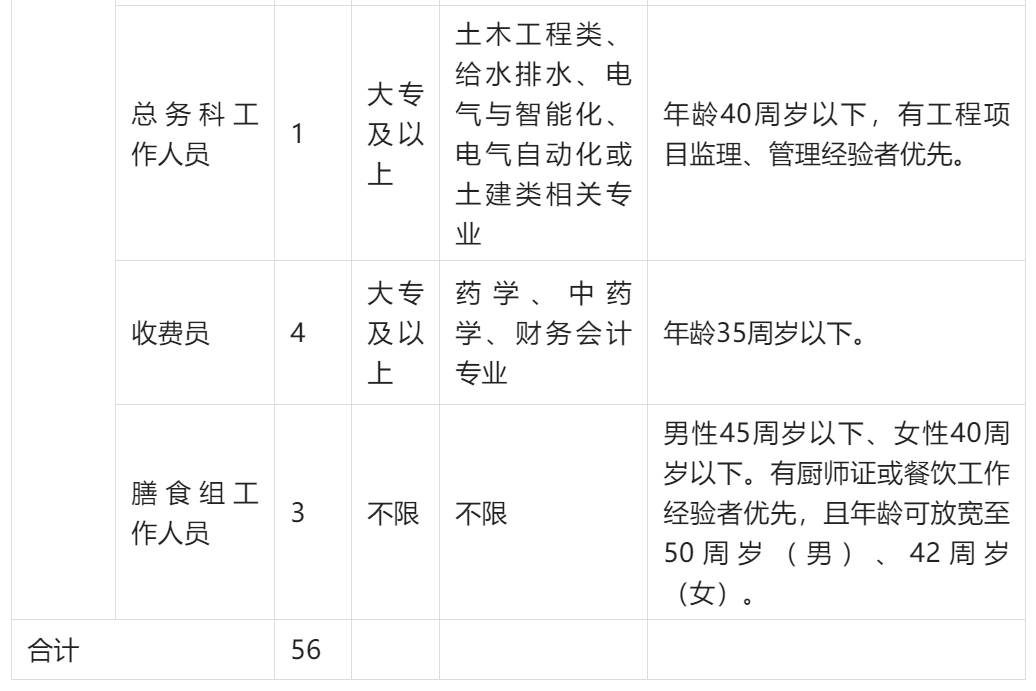 |  | 总务科工作人员 | 1 | 大专及以上 | 土木工程类、给水排水、电气与智能化、电气自动化或土建类相关专业 | 年龄40周岁以下，有工程项目监理、管理经验者优先。 |
|---|---|---|---|---|---|
|  | 收费员 | 4 | 大专及以上 | 药学、中药学、财务会计专业 | 年龄35周岁以下。 |
|  | 膳食组工作人员 | 3 | 不限 | 不限 | 男性45周岁以下、女性40周岁以下。有厨师证或餐饮工作经验者优先，且年龄可放宽至50周岁（男）、42周岁（女）。 |
| 合计 |  | 56 |  |  |  |